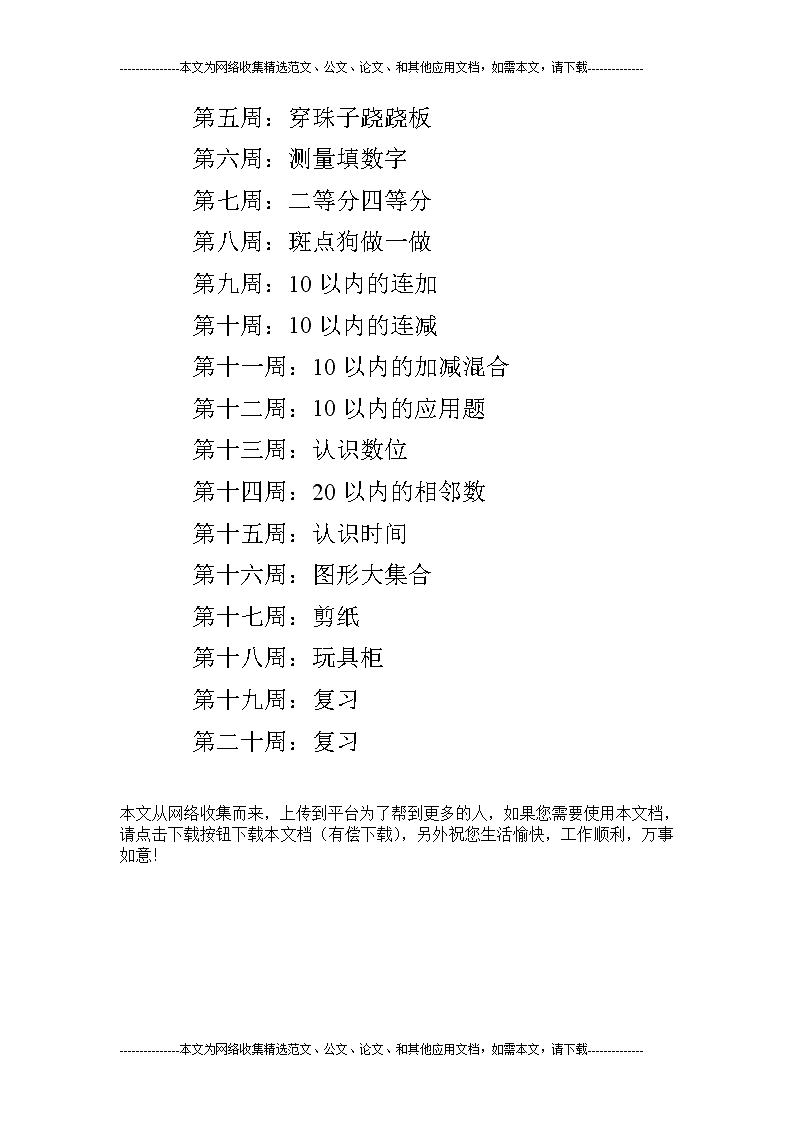 ---------------本文为网络收集精选范文、公文、论文、和其他应用文档，如需本文，请下载--------------

第五周：穿珠子跷跷板

第六周：测量填数字

第七周：二等分四等分

第八周：斑点狗做一做

第九周：10 以内的连加

第十周：10 以内的连减

第十一周：10 以内的加减混合

第十二周：10 以内的应用题

第十三周：认识数位

第十四周：20 以内的相邻数

第十五周：认识时间

第十六周：图形大集合

第十七周：剪纸

第十八周：玩具柜

第十九周：复习

第二十周：复习

本文从网络收集而来，上传到平台为了帮到更多的人，如果您需要使用本文档，请点击下载按钮下载本文档（有偿下载），另外祝您生活愉快，工作顺利，万事如意！

---------------本文为网络收集精选范文、公文、论文、和其他应用文档，如需本文，请下载--------------